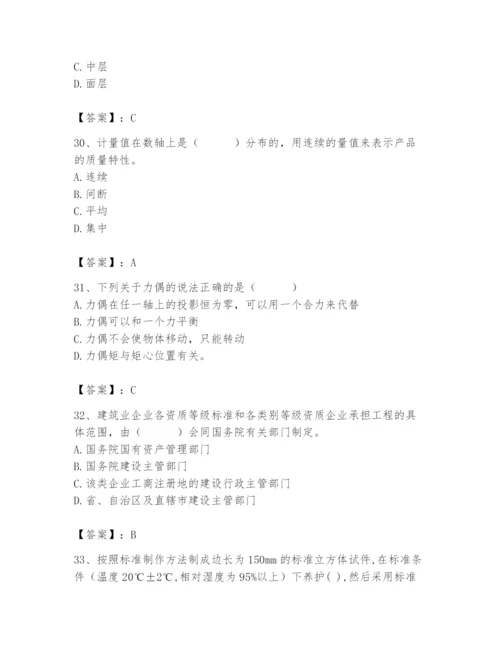 C. 中层
D. 面层

【答案】：C

30、计量值在数轴上是（　　）分布的，用连续的量值来表示产品的质量特性。
A. 连续
B. 间断
C. 平均
D. 集中

【答案】：A

31、下列关于力偶的说法正确的是（　　）
A. 力偶在任一轴上的投影恒为零，可以用一个合力来代替
B. 力偶可以和一个力平衡
C. 力偶不会使物体移动，只能转动
D. 力偶矩与矩心位置有关。

【答案】：C

32、建筑业企业各资质等级标准和各类别等级资质企业承担工程的具体范围，由（　　）会同国务院有关部门制定。
A. 国务院国有资产管理部门
B. 国务院建设主管部门
C. 该类企业工商注册地的建设行政主管部门
D. 省、自治区及直辖市建设主管部门

【答案】：B

33、按照标准制作方法制成边长为 150mm 的标准立方体试件，在标准条件（温度 20℃±2℃，相对湿度为 95%以上）下养护（ ），然后采用标准